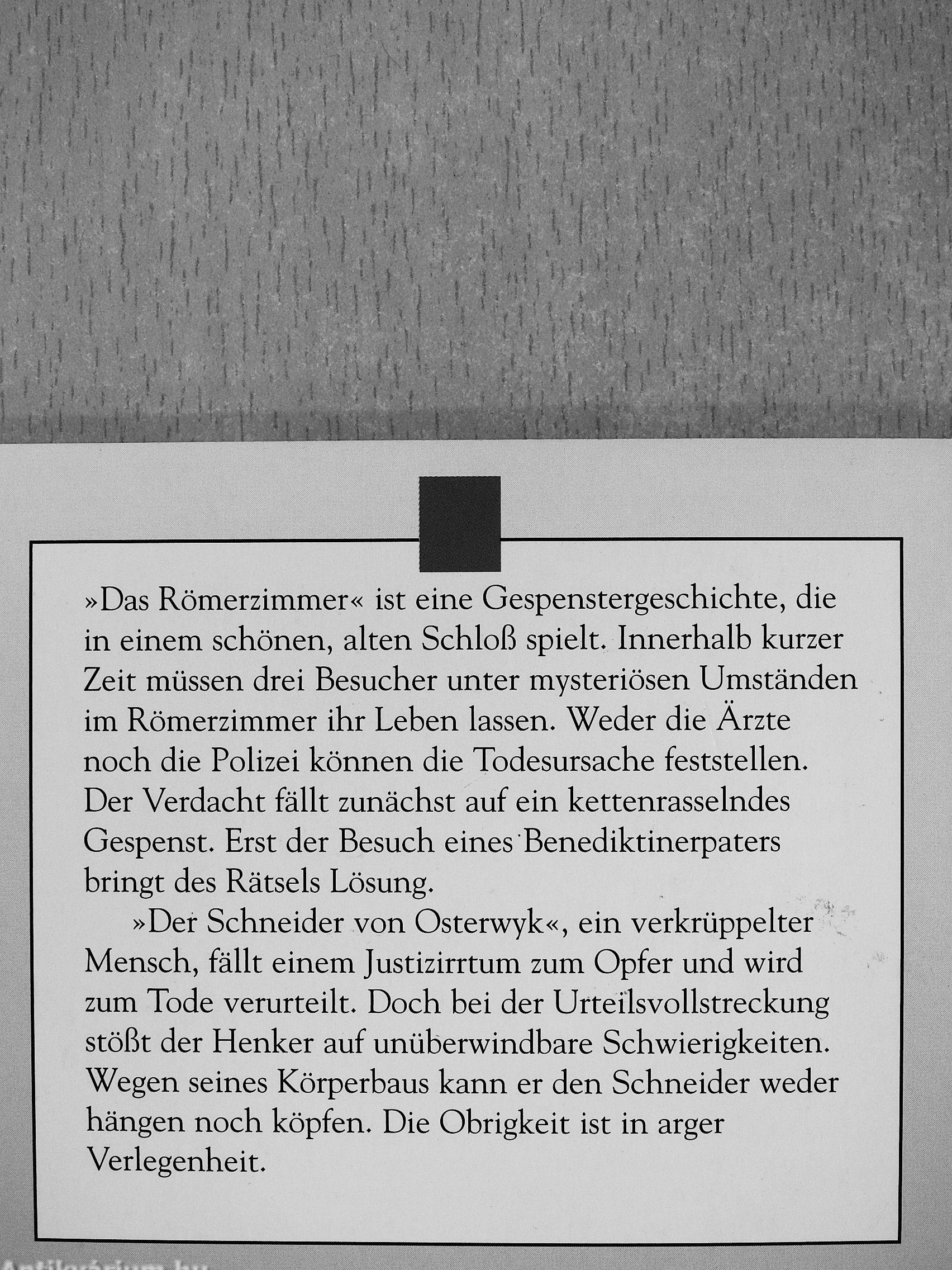 »Das Römerzimmer« ist eine Gespenstergeschichte, die in einem schönen, alten Schloß spielt. Innerhalb kurzer Zeit müssen drei Besucher unter mysteriösen Umständen im Römerzimmer ihr Leben lassen. Weder die Ärzte noch die Polizei können die Todesursache feststellen. Der Verdacht fällt zunächst auf ein kettenrasselndes Gespenst. Erst der Besuch eines Benediktinerpaters bringt des Rätsels Lösung.

»Der Schneider von Osterwyk«, ein verkrüppelter Mensch, fällt einem Justizirrtum zum Opfer und wird zum Tode verurteilt. Doch bei der Urteilsvollstreckung stößt der Henker auf unüberwindbare Schwierigkeiten. Wegen seines Körperbaus kann er den Schneider weder hängen noch köpfen. Die Obrigkeit ist in arger Verlegenheit.

Antikvárium.hu